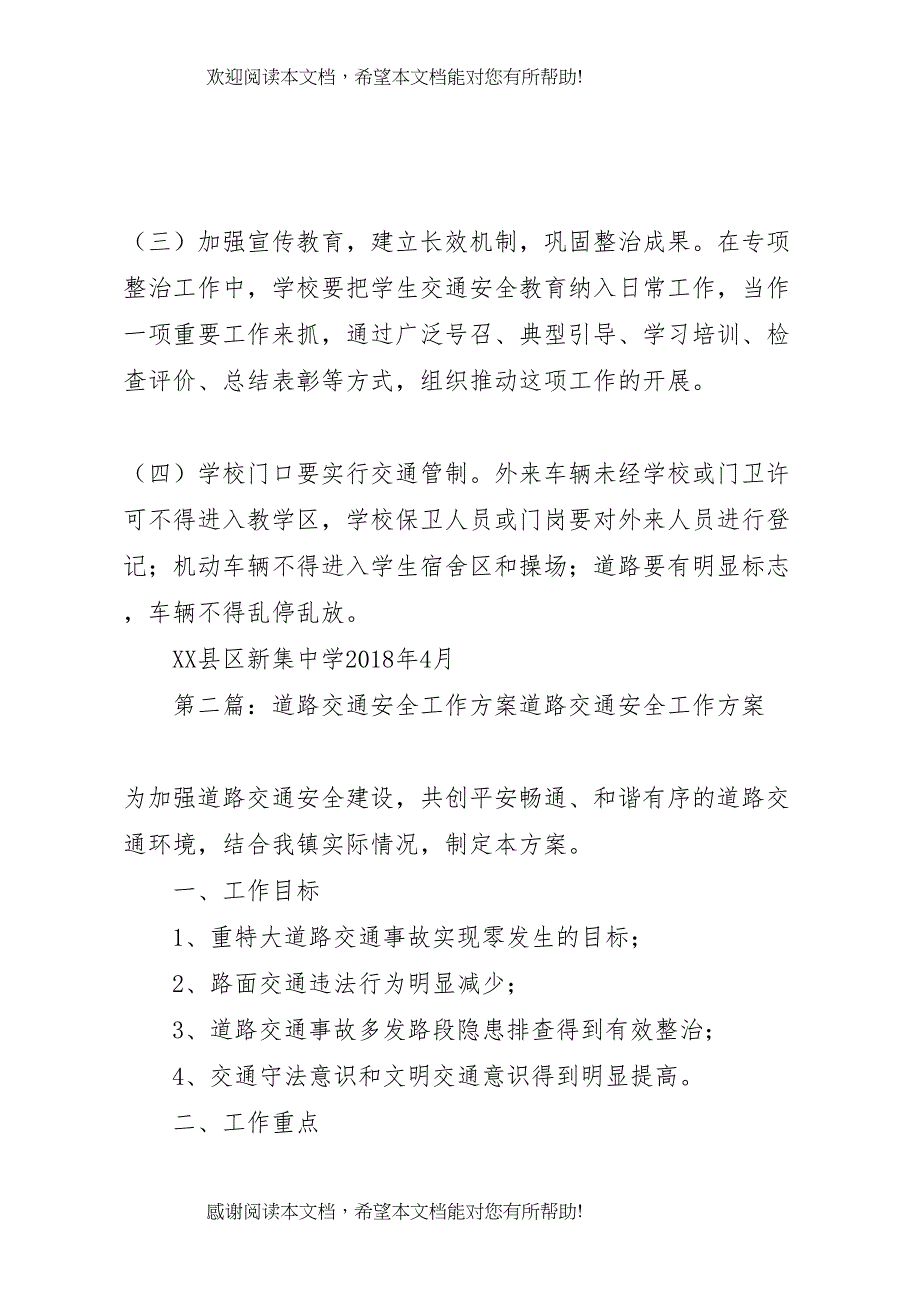 欢迎阅读本文档，希望本文档能对您有所帮助!

（三）加强宣传教育，建立长效机制，巩固整治成果。在专项整治工作中，学校要把学生交通安全教育纳入日常工作，当作一项重要工作来抓，通过广泛号召、典型引导、学习培训、检查评价、总结表彰等方式，组织推动这项工作的开展。

（四）学校门口要实行交通管制。外来车辆未经学校或门卫许可不得进入教学区，学校保卫人员或门岗要对外来人员进行登记；机动车辆不得进入学生宿舍区和操场；道路要有明显标志，车辆不得乱停乱放。

XX县区新集中学2018年4月

第二篇：道路交通安全工作方案道路交通安全工作方案

为加强道路交通安全建设，共创平安畅通、和谐有序的道路交通环境，结合我镇实际情况，制定本方案。

一、工作目标

1、重特大道路交通事故实现零发生的目标；

2、路面交通违法行为明显减少；

3、道路交通事故多发路段隐患排查得到有效整治；

4、交通守法意识和文明交通意识得到明显提高。

二、工作重点

感谢阅读本文档，希望本文档能对您有所帮助!